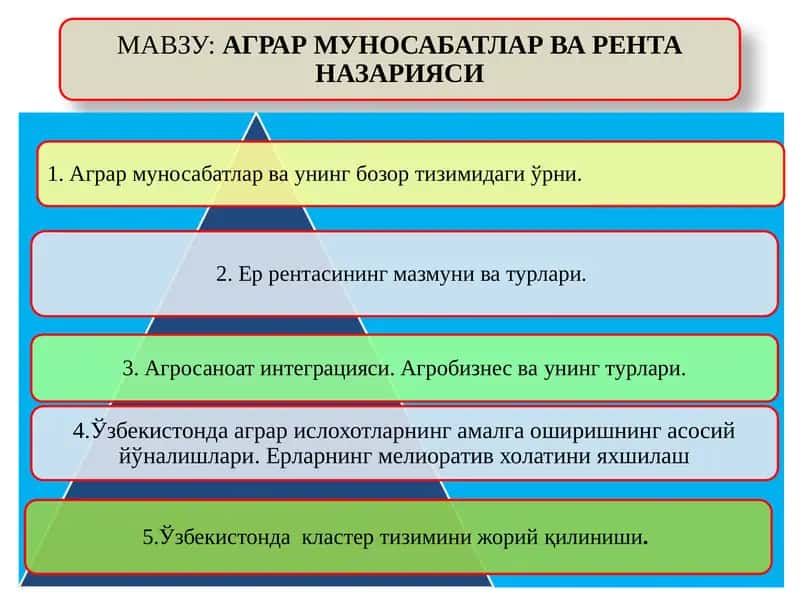 МАВЗУ: АГРАР МУНОСАБАТЛАР ВА РЕНТА НАЗАРИЯСИ

1. Аграр муносабатлар ва унинг бозор тизимидаги ўрни.

2. Ер рентасининг мазмуни ва турлари.

3. Агросаноат интеграцияси. Агробизнес ва унинг турлари.

4.Ўзбекистонда аграр ислохотларнинг амалга оширишнинг асосий йўналишлари. Ерларнинг мелиоратив холатини яхшилаш

5.Ўзбекистонда кластер тизимини жорий қилиниши.